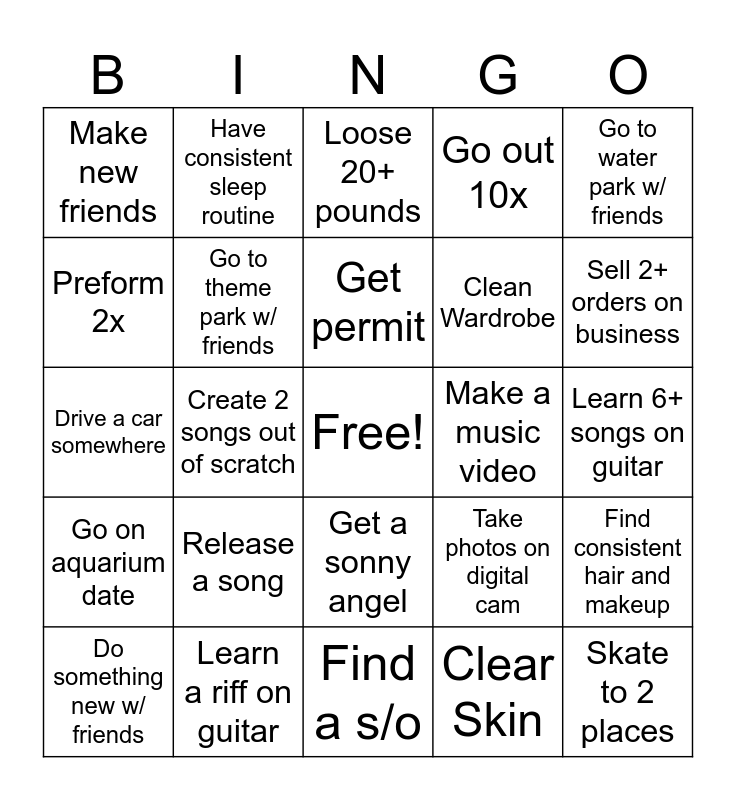 | B | I | N | G | O |
|---|---|---|---|---|
| Make new friends | Have consistent sleep routine | Loose 20+ pounds | Go out 10x | Go to water park w/ friends |
| Preform 2x | Go to theme park w/ friends | Get permit | Clean Wardrobe | Sell 2+ orders on business |
| Drive a car somewhere | Create 2 songs out of scratch | Free! | Make a music video | Learn 6+ songs on guitar |
| Go on aquarium date | Release a song | Get a sonny angel | Take photos on digital cam | Find consistent hair and makeup |
| Do something new w/ friends | Learn a riff on guitar | Find a s/o | Clear Skin | Skate to 2 places |